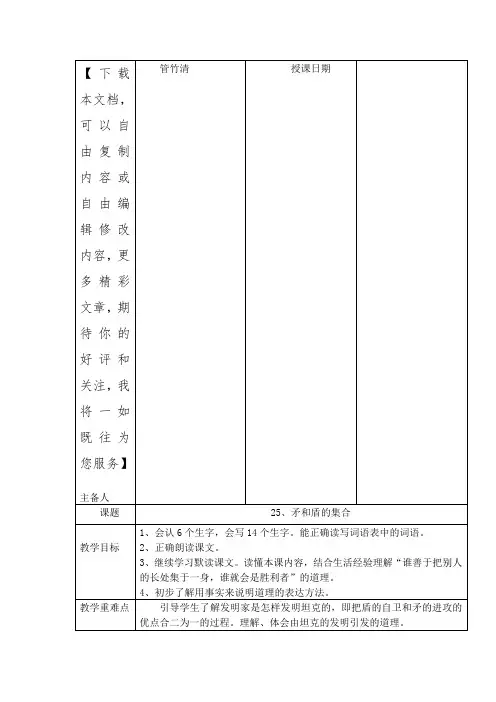 | 【下载本文档，可以自由复制内容或自由编辑修改内容，更多精彩文章，期待你的好评和关注，我将一如既往为您服务】 主备人 | 管竹清 | 授课日期 | |
|---|---|---|---|
| 课题 | 25、矛和盾的集合 | | |
| 教学目标 | 1、会认 6 个生字，会写 14 个生字。能正确读写词语表中的词语。 2、正确朗读课文。 3、继续学习默读课文。读懂本课内容，结合生活经验理解“谁善于把别人的长处集于一身，谁就会是胜利者”的道理。 4、初步了解用事实来说明道理的表达方法。 | | |
| 教学重难点 | 引导学生了解发明家是怎样发明坦克的，即把盾的自卫和矛的进攻的优点合二为一的过程。理解、体会由坦克的发明引发的道理。 | | |